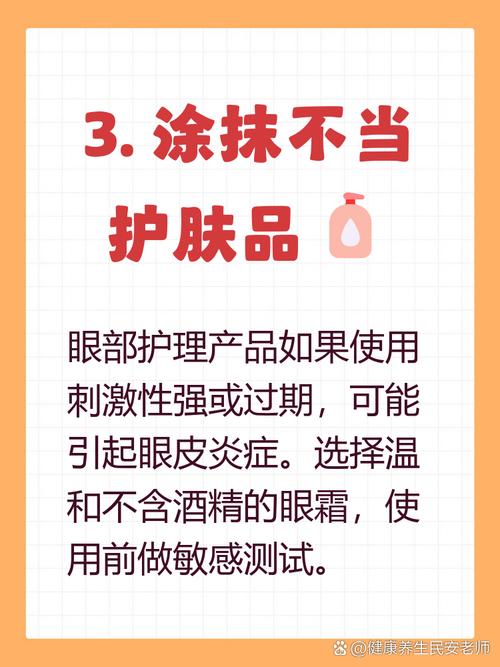 3. 涂抹不当护肤品

眼部护理产品如果使用刺激性强或过期，可能引起眼皮炎症。选择温和不含酒精的眼霜，使用前做敏感测试。

@健康养生民安老师